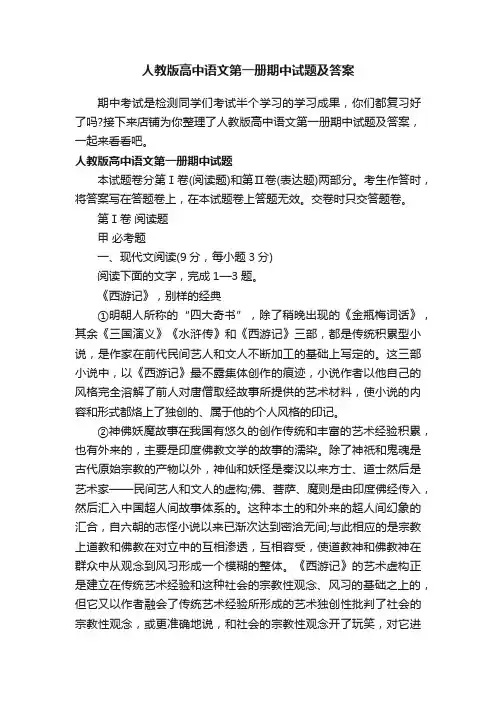 人教版高中语文第一册期中试题及答案

期中考试是检测同学们考试半个学习的学习成果，你们都复习好了吗?接下来店铺为你整理了人教版高中语文第一册期中试题及答案，一起来看看吧。

人教版高中语文第一册期中试题

本试题卷分第Ⅰ卷(阅读题)和第Ⅱ卷(表达题)两部分。考生作答时，将答案写在答题卷上，在本试题卷上答题无效。交卷时只交答题卷。

第Ⅰ卷 阅读题

甲 必考题

一、现代文阅读(9分，每小题3分)

阅读下面的文字，完成1—3题。

《西游记》，别样的经典

①明朝人所称的“四大奇书”，除了稍晚出现的《金瓶梅词话》，其余《三国演义》《水浒传》和《西游记》三部，都是传统积累型小说，是作家在前代民间艺人和文人不断加工的基础上写定的。这三部小说中，以《西游记》最不露集体创作的痕迹，小说作者以他自己的风格完全溶解了前人对唐僧取经故事所提供的艺术材料，使小说的内容和形式都烙上了独创的、属于他的个人风格的印记。

②神佛妖魔故事在我国有悠久的创作传统和丰富的艺术经验积累，也有外来的，主要是印度佛教文学的故事的濡染。除了神祇和鬼魂是古代原始宗教的产物以外，神仙和妖怪是秦汉以来方士、道士然后是艺术家——民间艺人和文人的虚构;佛、菩萨、魔则是由印度佛经传入，然后汇入中国超人间故事体系的。这种本土的和外来的超人间幻象的汇合，自六朝的志怪小说以来已渐次达到密洽无间;与此相应的是宗教上道教和佛教在对立中的互相渗透，互相容受，使道教神和佛教神在群众中从观念到风习形成一个模糊的整体。《西游记》的艺术虚构正是建立在传统艺术经验和这种社会的宗教性观念、风习的基础之上的，但它又以作者融会了传统艺术经验所形成的艺术独创性批判了社会的宗教性观念，或更准确地说，和社会的宗教性观念开了玩笑，对它进